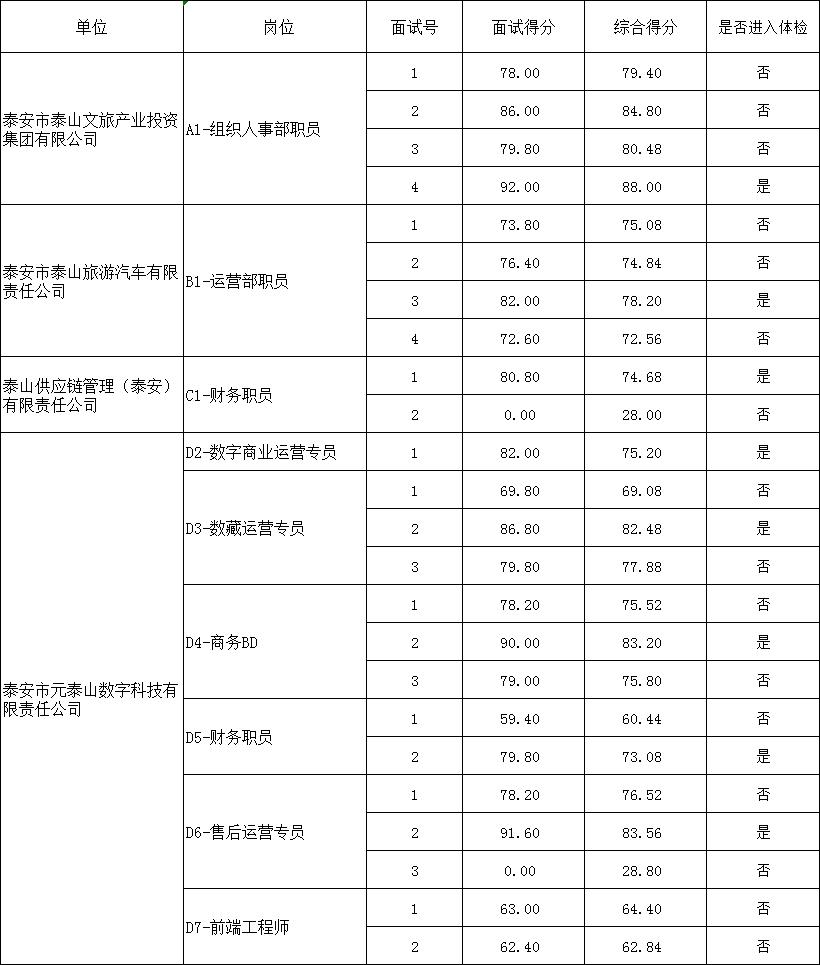 | 单位 | 岗位 | 面试号 | 面试得分 | 综合得分 | 是否进入体检 |
|---|---|---|---|---|---|
| 泰安市泰山文旅产业投资集团有限公司 | A1-组织人事部职员 | 1 | 78.00 | 79.40 | 否 |
| | | 2 | 86.00 | 84.80 | 否 |
| | | 3 | 79.80 | 80.48 | 否 |
| | | 4 | 92.00 | 88.00 | 是 |
| 泰安市泰山旅游汽车有限责任公司 | B1-运营部职员 | 1 | 73.80 | 75.08 | 否 |
| | | 2 | 76.40 | 74.84 | 否 |
| | | 3 | 82.00 | 78.20 | 是 |
| | | 4 | 72.60 | 72.56 | 否 |
| 泰山供应链管理（泰安）有限责任公司 | C1-财务职员 | 1 | 80.80 | 74.68 | 是 |
| | | 2 | 0.00 | 28.00 | 否 |
| 泰安市元泰山数字科技有限责任公司 | D2-数字商业运营专员 | 1 | 82.00 | 75.20 | 是 |
| | D3-数藏运营专员 | 1 | 69.80 | 69.08 | 否 |
| | | 2 | 86.80 | 82.48 | 是 |
| | | 3 | 79.80 | 77.88 | 否 |
| | D4-商务BD | 1 | 78.20 | 75.52 | 否 |
| | | 2 | 90.00 | 83.20 | 是 |
| | | 3 | 79.00 | 75.80 | 否 |
| | D5-财务职员 | 1 | 59.40 | 60.44 | 否 |
| | | 2 | 79.80 | 73.08 | 是 |
| | D6-售后运营专员 | 1 | 78.20 | 76.52 | 否 |
| | | 2 | 91.60 | 83.56 | 是 |
| | | 3 | 0.00 | 28.80 | 否 |
| | D7-前端工程师 | 1 | 63.00 | 64.40 | 否 |
| | | 2 | 62.40 | 62.84 | 否 |